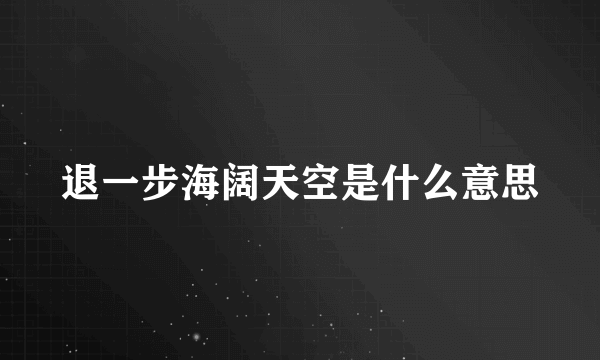 退一步海阔天空是什么意思